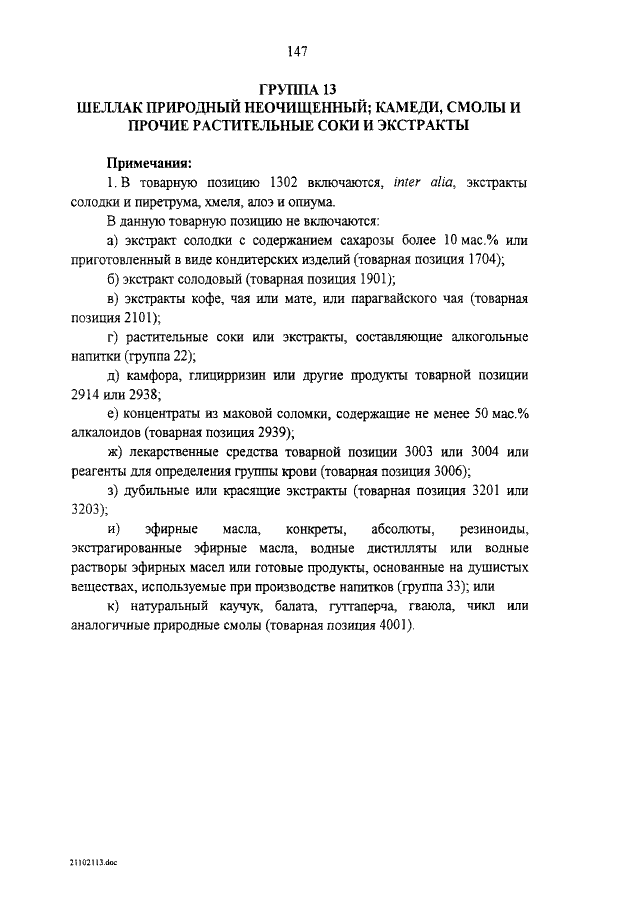 147

ГРУППА 13
ШЕЛЛАК ПРИРОДНЫЙ НЕОЧИЩЕННЫЙ; КАМЕДИ, СМОЛЫ И ПРОЧИЕ РАСТИТЕЛЬНЫЕ СОКИ И ЭКСТРАКТЫ

Примечания:
1. В товарную позицию 1302 включаются, inter alia, экстракты солодки и пиретрума, хмеля, алоэ и опиума.

В данную товарную позицию не включаются:

а) экстракт солодки с содержанием сахарозы более 10 мас.% или приготовленный в виде кондитерских изделий (товарная позиция 1704);

б) экстракт солодовый (товарная позиция 1901);

в) экстракты кофе, чая или мате, или парагвайского чая (товарная позиция 2101);

г) растительные соки или экстракты, составляющие алкогольные напитки (группа 22);

д) камфора, глицирризин или другие продукты товарной позиции 2914 или 2938;

е) концентраты из маковой соломки, содержащие не менее 50 мас.% алкалоидов (товарная позиция 2939);

ж) лекарственные средства товарной позиции 3003 или 3004 или реагенты для определения группы крови (товарная позиция 3006);

з) дубильные или красящие экстракты (товарная позиция 3201 или 3203);

и) эфирные масла, конкреты, абсолюты, резиноиды, экстрагированные эфирные масла, водные дистилляты или водные растворы эфирных масел или готовые продукты, основанные на душистых веществах, используемые при производстве напитков (группа 33); или

к) натуральный каучук, балата, гуттаперча, гваюла, чикл или аналогичные природные смолы (товарная позиция 4001).

21102113.doc